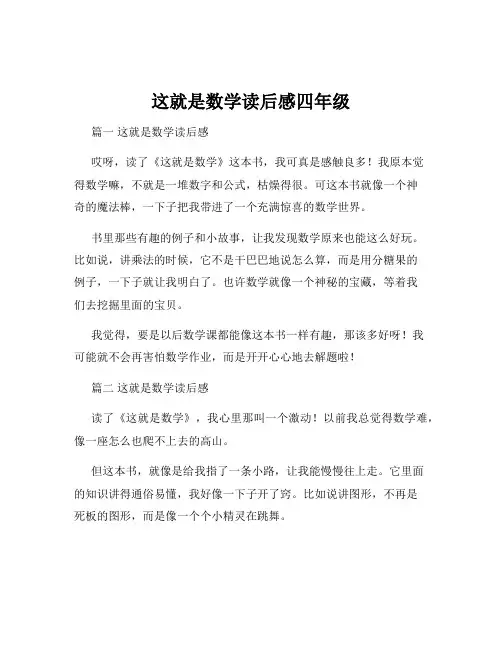 这就是数学读后感四年级

篇一 这就是数学读后感

哎呀，读了《这就是数学》这本书，我可真是感触良多！我原本觉得数学嘛，不就是一堆数字和公式，枯燥得很。可这本书就像一个神奇的魔法棒，一下子把我带进了一个充满惊喜的数学世界。

书里那些有趣的例子和小故事，让我发现数学原来也能这么好玩。比如说，讲乘法的时候，它不是干巴巴地说怎么算，而是用分糖果的例子，一下子就让我明白了。也许数学就像一个神秘的宝藏，等着我们去挖掘里面的宝贝。

我觉得，要是以后数学课都能像这本书一样有趣，那该多好呀！我可能就不会再害怕数学作业，而是开开心心地去解题啦！

篇二 这就是数学读后感

读了《这就是数学》，我心里那叫一个激动！以前我总觉得数学难，像一座怎么也爬不上去的高山。

但这本书，就像是给我指了一条小路，让我能慢慢往上走。它里面的知识讲得通俗易懂，我好像一下子开了窍。比如说讲图形，不再是死板的图形，而是像一个个小精灵在跳舞。